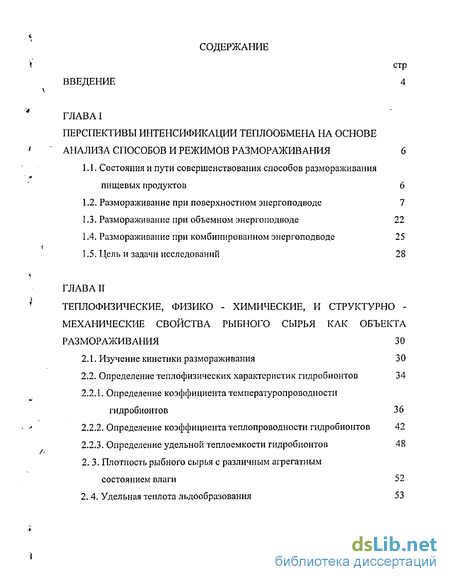 СОДЕРЖАНИЕ

стр

ВВЕДЕНИЕ 4

ГЛАВА I

ПЕРСПЕКТИВЫ ИНТЕНСИФИКАЦИИ ТЕПЛООБМЕНА НА ОСНОВЕ АНАЛИЗА СПОСОБОВ И РЕЖИМОВ РАЗМОРАЖИВАНИЯ 6

1.1. Состояния и пути совершенствования способов размораживания пищевых продуктов 6

1.2. Размораживание при поверхностном энергоподводе 7

1.3. Размораживание при объемном энергоподводе 22

1.4. Размораживание при комбинированном энергоподводе 25

1.5. Цель и задачи исследований 28

ГЛАВА II

ТЕПЛОФИЗИЧЕСКИЕ, ФИЗИКО - ХИМИЧЕСКИЕ, И СТРУКТУРНО - МЕХАНИЧЕСКИЕ СВОЙСТВА РЫБНОГО СЫРЬЯ КАК ОБЪЕКТА РАЗМОРАЖИВАНИЯ 30

2.1. Изучение кинетики размораживания 30

2.2. Определение теплофизических характеристик гидробионтов 34

2.2.1. Определение коэффициента температуропроводности гидробионтов 36

2.2.2. Определение коэффициента теплопроводности гидробионтов 42

2.2.3. Определение удельной теплоемкости гидробионтов 48

2. 3. Плотность рыбного сырья с различным агрегатным состоянием влаги 52

2. 4. Удельная теплота льдообразования 53

dsLib.net
библиотека диссертаций